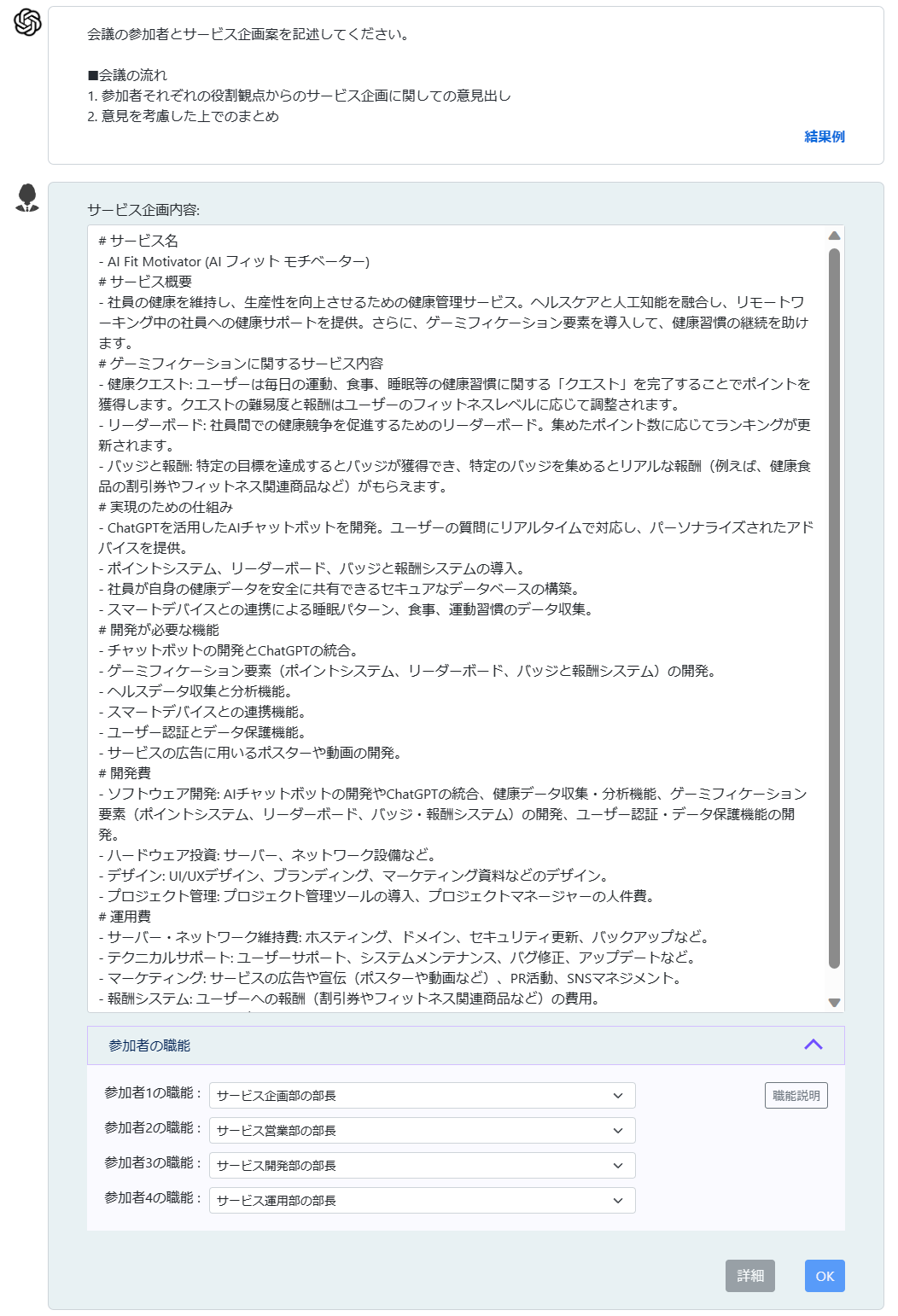 会議の参加者とサービス企画案を記述してください。

■会議の流れ
1. 参加者それぞれの役割観点からのサービス企画に関しての意見出し
2. 意見を考慮した上でのまとめ

結果例

サービス企画内容:

# サービス名
- AI Fit Motivator (AI フィット モチベーター)
# サービス概要
- 社員の健康を維持し、生産性を向上させるための健康管理サービス。ヘルスケアと人工知能を融合し、リモートワーキング中の社員への健康サポートを提供。さらに、ゲーミフィケーション要素を導入して、健康習慣の継続を助けます。
# ゲーミフィケーションに関するサービス内容
- 健康クエスト: ユーザーは毎日の運動、食事、睡眠等の健康習慣に関する「クエスト」を完了することでポイントを獲得します。クエストの難易度と報酬はユーザーのフィットネスレベルに応じて調整されます。
- リーダーボード: 社員間での健康競争を促進するためのリーダーボード。集めたポイント数に応じてランキングが更新されます。
- バッジと報酬: 特定の目標を達成するとバッジが獲得でき、特定のバッジを集めるとリアルな報酬（例えば、健康食品の割引券やフィットネス関連商品など）がもらえます。
# 実現のための仕組み
- ChatGPTを活用したAIチャットボットを開発。ユーザーの質問にリアルタイムで対応し、パーソナライズされたアドバイスを提供。
- ポイントシステム、リーダーボード、バッジと報酬システムの導入。
- 社員が自身の健康データを安全に共有できるセキュアなデータベースの構築。
- スマートデバイスとの連携による睡眠パターン、食事、運動習慣のデータ収集。
# 開発が必要な機能
- チャットボットの開発とChatGPTの統合。
- ゲーミフィケーション要素（ポイントシステム、リーダーボード、バッジと報酬システム）の開発。
- ヘルスデータ収集と分析機能。
- スマートデバイスとの連携機能。
- ユーザー認証とデータ保護機能。
- サービスの広告に用いるポスターや動画の開発。
# 開発費
- ソフトウェア開発: AIチャットボットの開発やChatGPTの統合、健康データ収集・分析機能、ゲーミフィケーション要素（ポイントシステム、リーダーボード、バッジ・報酬システム）の開発、ユーザー認証・データ保護機能の開発。
- ハードウェア投資: サーバー、ネットワーク設備など。
- デザイン: UI/UXデザイン、ブランディング、マーケティング資料などのデザイン。
- プロジェクト管理: プロジェクト管理ツールの導入、プロジェクトマネージャーの人件費。
# 運用費
- サーバー・ネットワーク維持費: ホスティング、ドメイン、セキュリティ更新、バックアップなど。
- テクニカルサポート: ユーザーサポート、システムメンテナンス、バグ修正、アップデートなど。
- マーケティング: サービスの広告や宣伝（ポスターや動画など）、PR活動、SNSマネジメント。
- 報酬システム: ユーザーへの報酬（割引券やフィットネス関連商品など）の費用。

参加者の職能

参加者1の職能： サービス企画部の部長
職能説明
参加者2の職能： サービス営業部の部長
参加者3の職能： サービス開発部の部長
参加者4の職能： サービス運用部の部長

詳細
OK